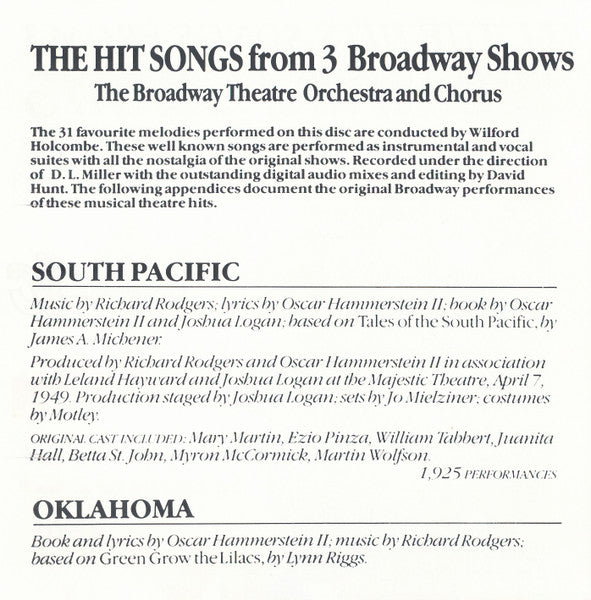 THE HIT SONGS from 3 Broadway Shows
The Broadway Theatre Orchestra and Chorus

The 31 favourite melodies performed on this disc are conducted by Wilford Holcombe. These well known songs are performed as instrumental and vocal suites with all the nostalgia of the original shows. Recorded under the direction of D. L. Miller with the outstanding digital audio mixes and editing by David Hunt. The following appendices document the original Broadway performances of these musical theatre hits.

SOUTH PACIFIC

Music by Richard Rodgers; lyrics by Oscar Hammerstein II; book by Oscar Hammerstein II and Joshua Logan; based on Tales of the South Pacific, by James A. Michener.

Produced by Richard Rodgers and Oscar Hammerstein II in association with Leland Hayward and Joshua Logan at the Majestic Theatre, April 7, 1949. Production staged by Joshua Logan; sets by Jo Mielziner; costumes by Motley.

ORIGINAL CAST INCLUDED: Mary Martin, Ezio Pinza, William Tabbert, Juanita Hall, Betta St. John, Myron McCormick, Martin Wolfson.

1,925 PERFORMANCES

OKLAHOMA

Book and lyrics by Oscar Hammerstein II; music by Richard Rodgers; based on Green Grow the Lilacs, by Lynn Riggs.